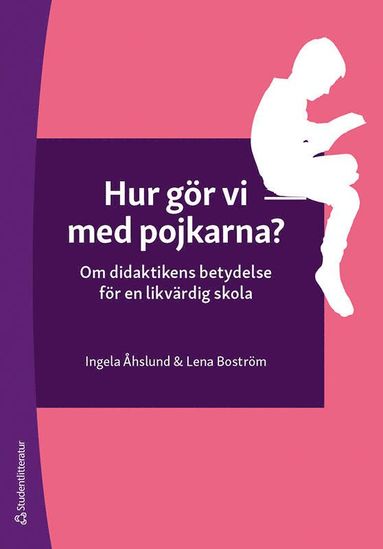 Hur gör vi med pojkarna?

Om didaktikens betydelse för en likvärdig skola

Ingela Åhslund & Lena Boström

Studentlitteratur